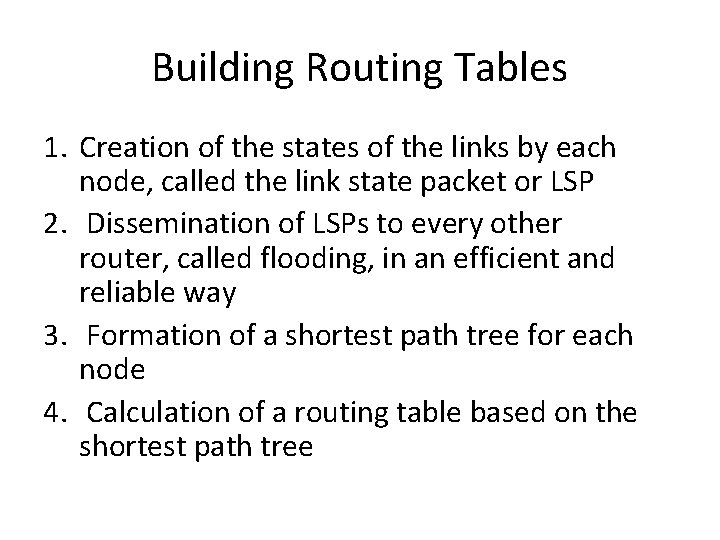 Building Routing Tables

1. Creation of the states of the links by each node, called the link state packet or LSP
2. Dissemination of LSPs to every other router, called flooding, in an efficient and reliable way
3. Formation of a shortest path tree for each node
4. Calculation of a routing table based on the shortest path tree